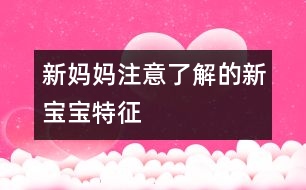 新妈妈注意了解的新宝宝特征